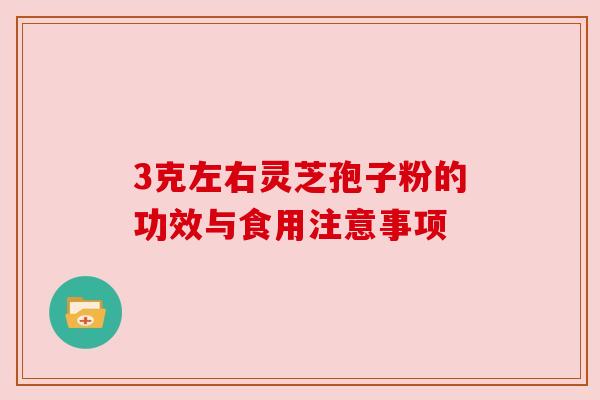 3克左右灵芝孢子粉的功效与食用注意事项